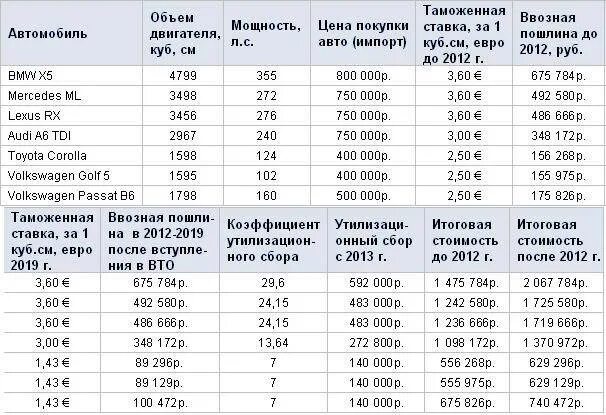 | Автомобиль | Объем двигателя, куб, см | Мощность, л.с. | Цена покупки авто (импорт) | Таможенная ставка, за 1 куб.см, евро до 2012 г. | Ввозная пошлина до 2012, руб. |
|---|---|---|---|---|---|
| BMW X5 | 4799 | 355 | 800 000р. | 3,60 € | 675 784р. |
| Mercedes ML | 3498 | 272 | 750 000р. | 3,60 € | 492 580р. |
| Lexus RX | 3456 | 276 | 750 000р. | 3,60 € | 486 666р. |
| Audi A6 TDI | 2967 | 240 | 750 000р. | 3,00 € | 348 172р. |
| Toyota Corolla | 1598 | 124 | 400 000р. | 2,50 € | 156 268р. |
| Volkswagen Golf 5 | 1595 | 102 | 400 000р. | 2,50 € | 155 975р. |
| Volkswagen Passat B6 | 1798 | 160 | 500 000р. | 2,50 € | 175 826р. |

| Таможенная ставка, за 1 куб.см, евро 2019 г. | Ввозная пошлина в 2012-2019 после вступления в ВТО | Коэффициент утилизационного сбора | Утилизационный сбор с 2013 г. | Итоговая стоимость до 2012 г. | Итоговая стоимость после 2012 г. |
|---|---|---|---|---|---|
| 3,60 € | 675 784р. | 29,6 | 592 000р. | 1 475 784р. | 2 067 784р. |
| 3,60 € | 492 580р. | 24,15 | 483 000р. | 1 242 580р. | 1 725 580р. |
| 3,60 € | 486 666р. | 24,15 | 483 000р. | 1 236 666р. | 1 719 666р. |
| 3,00 € | 348 172р. | 13,64 | 272 800р. | 1 098 172р. | 1 370 972р. |
| 1,43 € | 89 296р. | 7 | 140 000р. | 556 268р. | 629 296р. |
| 1,43 € | 89 129р. | 7 | 140 000р. | 555 975р. | 629 129р. |
| 1,43 € | 100 472р. | 7 | 140 000р. | 675 826р. | 740 472р. |